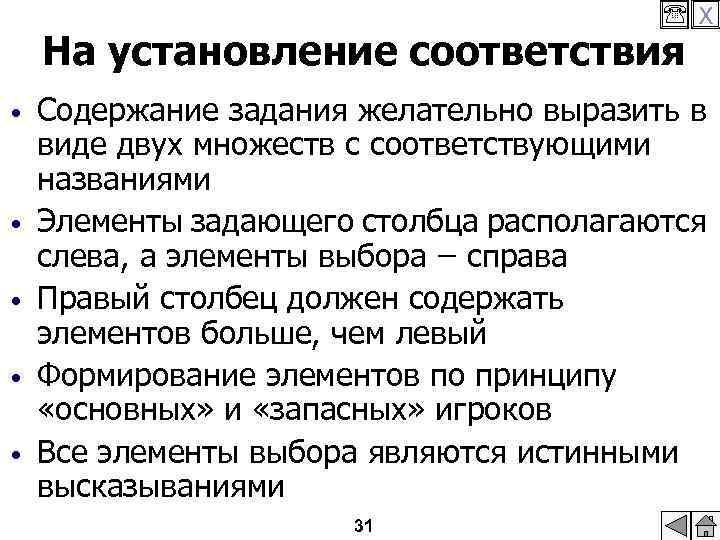 X

На установление соответствия

• Содержание задания желательно выразить в виде двух множеств с соответствующими названиями

• Элементы задающего столбца располагаются слева, а элементы выбора – справа

• Правый столбец должен содержать элементов больше, чем левый

• Формирование элементов по принципу «основных» и «запасных» игроков

• Все элементы выбора являются истинными высказываниями

31